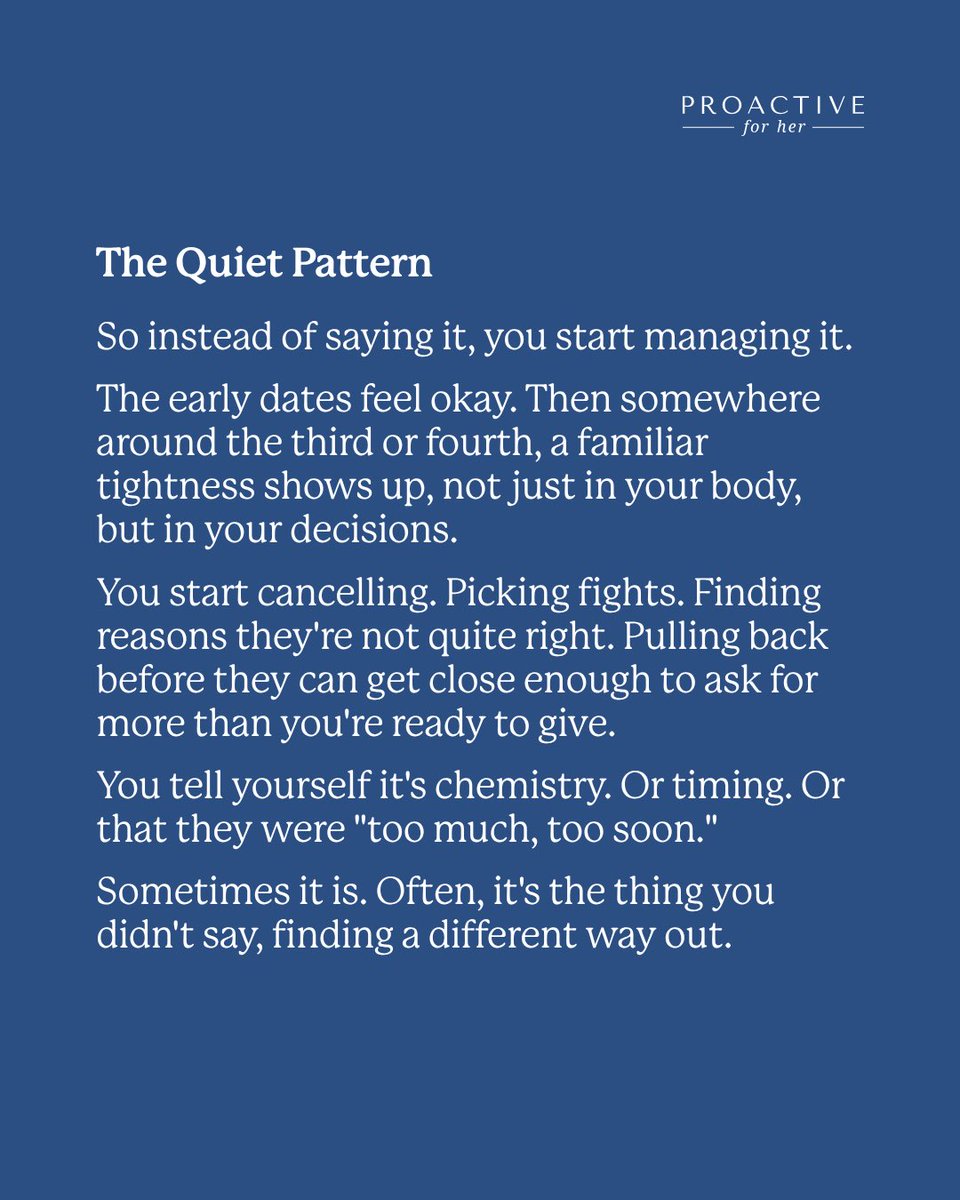 PROACTIVE
for her

The Quiet Pattern

So instead of saying it, you start managing it.

The early dates feel okay. Then somewhere around the third or fourth, a familiar tightness shows up, not just in your body, but in your decisions.

You start cancelling. Picking fights. Finding reasons they're not quite right. Pulling back before they can get close enough to ask for more than you're ready to give.

You tell yourself it's chemistry. Or timing. Or that they were "too much, too soon."

Sometimes it is. Often, it's the thing you didn't say, finding a different way out.